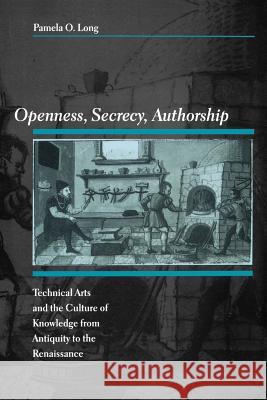 Pamela O. Long

Openness, Secrecy, Authorship

Technical Arts and the Culture of Knowledge from Antiquity to the Renaissance

Kraina Książek